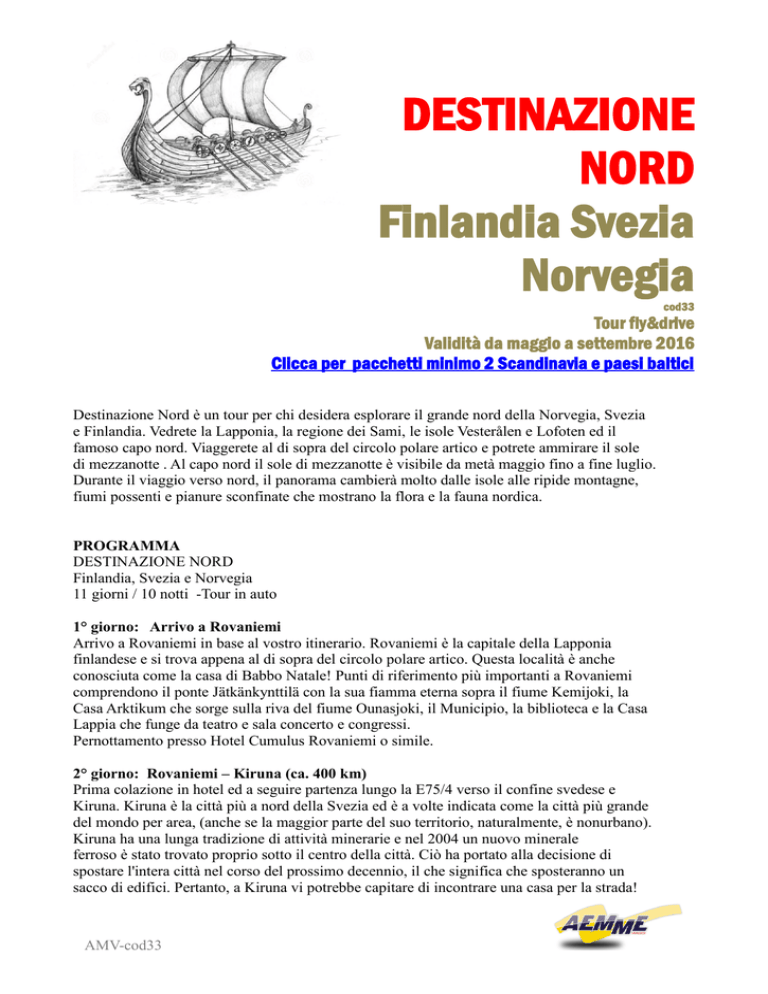 DESTINAZIONE NORD
Finlandia Svezia Norvegia
cod33
Tour fly&drive
Validità da maggio a settembre 2016
Clicca per pacchetti minimo 2 Scandinavia e paesi baltici

Destinazione Nord è un tour per chi desidera esplorare il grande nord della Norvegia, Svezia e Finlandia. Vedrete la Lapponia, la regione dei Sami, le isole Vesterålen e Lofoten ed il famoso capo nord. Viaggerete al di sopra del circolo polare artico e potrete ammirare il sole di mezzanotte . Al capo nord il sole di mezzanotte è visibile da metà maggio fino a fine luglio. Durante il viaggio verso nord, il panorama cambierà molto dalle isole alle ripide montagne, fiumi possenti e pianure sconfinate che mostrano la flora e la fauna nordica.

PROGRAMMA
DESTINAZIONE NORD
Finlandia, Svezia e Norvegia
11 giorni / 10 notti -Tour in auto

1° giorno: Arrivo a Rovaniemi
Arrivo a Rovaniemi in base al vostro itinerario. Rovaniemi è la capitale della Lapponia finlandese e si trova appena al di sopra del circolo polare artico. Questa località è anche conosciuta come la casa di Babbo Natale! Punti di riferimento più importanti a Rovaniemi comprendono il ponte Jätkänkynttilä con la sua fiamma eterna sopra il fiume Kemijoki, la Casa Arktikum che sorge sulla riva del fiume Ounasjoki, il Municipio, la biblioteca e la Casa Lappia che funge da teatro e sala concerto e congressi.
Pernottamento presso Hotel Cumulus Rovaniemi o simile.

2° giorno: Rovaniemi – Kiruna (ca. 400 km)
Prima colazione in hotel ed a seguire partenza lungo la E75/4 verso il confine svedese e Kiruna. Kiruna è la città più a nord della Svezia ed è a volte indicata come la città più grande del mondo per area, (anche se la maggior parte del suo territorio, naturalmente, è nonurbano). Kiruna ha una lunga tradizione di attività minerarie e nel 2004 un nuovo minerale ferroso è stato trovato proprio sotto il centro della città. Ciò ha portato alla decisione di spostare l'intera città nel corso del prossimo decennio, il che significa che sposteranno un sacco di edifici. Pertanto, a Kiruna vi potrebbe capitare di incontrare una casa per la strada!

AMV-cod33
AEMME